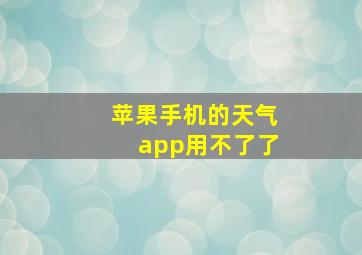 苹果手机的天气app用不了了